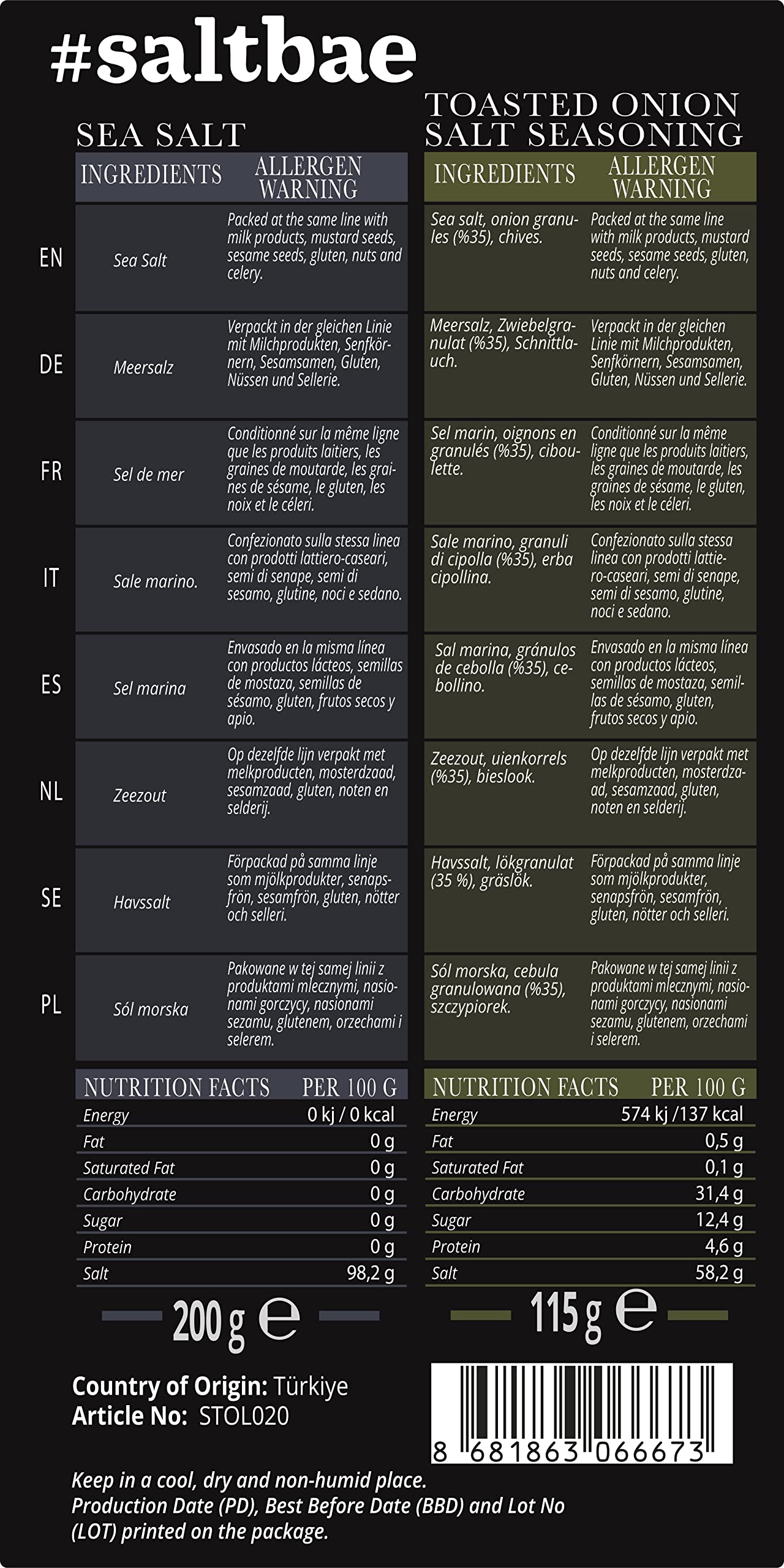 #saltbae

SEA SALT

| | INGREDIENTS | ALLERGEN WARNING |
|---|---|---|
| EN | Sea Salt | Packed at the same line with milk products, mustard seeds, sesame seeds, gluten, nuts and celery. |
| DE | Meersalz | Verpackt in der gleichen Linie mit Milchprodukten, Senfkörnern, Sesamsamen, Gluten, Nüssen und Sellerie. |
| FR | Sel de mer | Conditionné sur la même ligne que les produits laitiers, les graines de moutarde, les graines de sésame, le gluten, les noix et le céleri. |
| IT | Sale marino. | Confezionato sulla stessa linea con prodotti lattiero-caseari, semi di senape, semi di sesamo, glutine, noci e sedano. |
| ES | Sel marina | Envasado en la misma línea con productos lácteos, semillas de mostaza, semillas de sésamo, gluten, frutos secos y apio. |
| NL | Zeezout | Op dezelfde lijn verpakt met melkproducten, mosterdzaad, sesamzaad, gluten, noten en selderij. |
| SE | Havssalt | Förpackad på samma linje som mjölkprodukter, senapsfrön, sesamfrön, gluten, nötter och selleri. |
| PL | Sól morska | Pakowane w tej samej linii z produktami mlecznymi, nasionami gorczycy, nasionami sezamu, glutenem, orzechami i selerem. |

| NUTRITION FACTS | PER 100 G |
|---|---|
| Energy | 0 kj / 0 kcal |
| Fat | 0 g |
| Saturated Fat | 0 g |
| Carbohydrate | 0 g |
| Sugar | 0 g |
| Protein | 0 g |
| Salt | 98,2 g |

200 g ℮

TOASTED ONION SALT SEASONING

| INGREDIENTS | ALLERGEN WARNING |
|---|---|
| Sea salt, onion granules (%35), chives. | Packed at the same line with milk products, mustard seeds, sesame seeds, gluten, nuts and celery. |
| Meersalz, Zwiebelgranulat (%35), Schnittlauch. | Verpackt in der gleichen Linie mit Milchprodukten, Senfkörnern, Sesamsamen, Gluten, Nüssen und Sellerie. |
| Sel marin, oignons en granulés (%35), ciboulette. | Conditionné sur la même ligne que les produits laitiers, les graines de moutarde, les graines de sésame, le gluten, les noix et le céleri. |
| Sale marino, granuli di cipolla (%35), erba cipollina. | Confezionato sulla stessa linea con prodotti lattiero-caseari, semi di senape, semi di sesamo, glutine, noci e sedano. |
| Sal marina, gránulos de cebolla (%35), cebollino. | Envasado en la misma línea con productos lácteos, semillas de mostaza, semillas de sésamo, gluten, frutos secos y apio. |
| Zeezout, uienkorrels (%35), bieslook. | Op dezelfde lijn verpakt met melkproducten, mosterdzaad, sesamzaad, gluten, noten en selderij. |
| Havssalt, lökgranulat (35 %), gräslök. | Förpackad på samma linje som mjölkprodukter, senapsfrön, sesamfrön, gluten, nötter och selleri. |
| Sól morska, cebula granulowana (%35), szczypiorek. | Pakowane w tej samej linii z produktami mlecznymi, nasionami gorczycy, nasionami sezamu, glutenem, orzechami i selerem. |

| NUTRITION FACTS | PER 100 G |
|---|---|
| Energy | 574 kj /137 kcal |
| Fat | 0,5 g |
| Saturated Fat | 0,1 g |
| Carbohydrate | 31,4 g |
| Sugar | 12,4 g |
| Protein | 4,6 g |
| Salt | 58,2 g |

115 g ℮

Country of Origin: Türkiye
Article No: STOL020

8 681863 066673

Keep in a cool, dry and non-humid place.
Production Date (PD), Best Before Date (BBD) and Lot No (LOT) printed on the package.